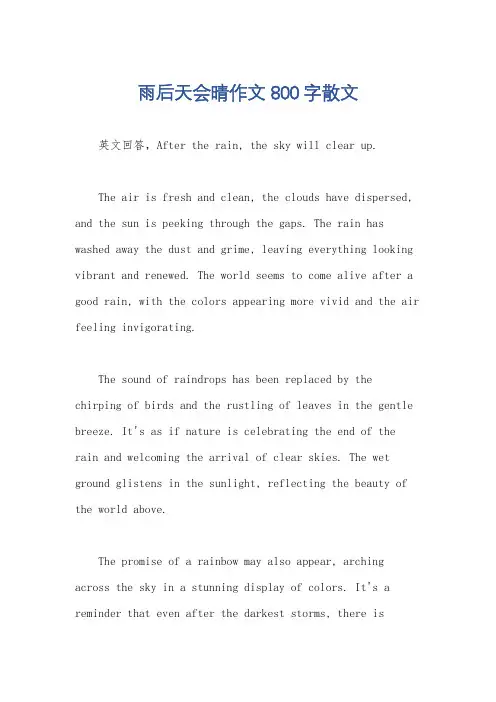 雨后天会晴作文 800 字散文

英文回答，After the rain, the sky will clear up.

The air is fresh and clean, the clouds have dispersed, and the sun is peeking through the gaps. The rain has washed away the dust and grime, leaving everything looking vibrant and renewed. The world seems to come alive after a good rain, with the colors appearing more vivid and the air feeling invigorating.

The sound of raindrops has been replaced by the chirping of birds and the rustling of leaves in the gentle breeze. It's as if nature is celebrating the end of the rain and welcoming the arrival of clear skies. The wet ground glistens in the sunlight, reflecting the beauty of the world above.

The promise of a rainbow may also appear, arching across the sky in a stunning display of colors. It's a reminder that even after the darkest storms, there is